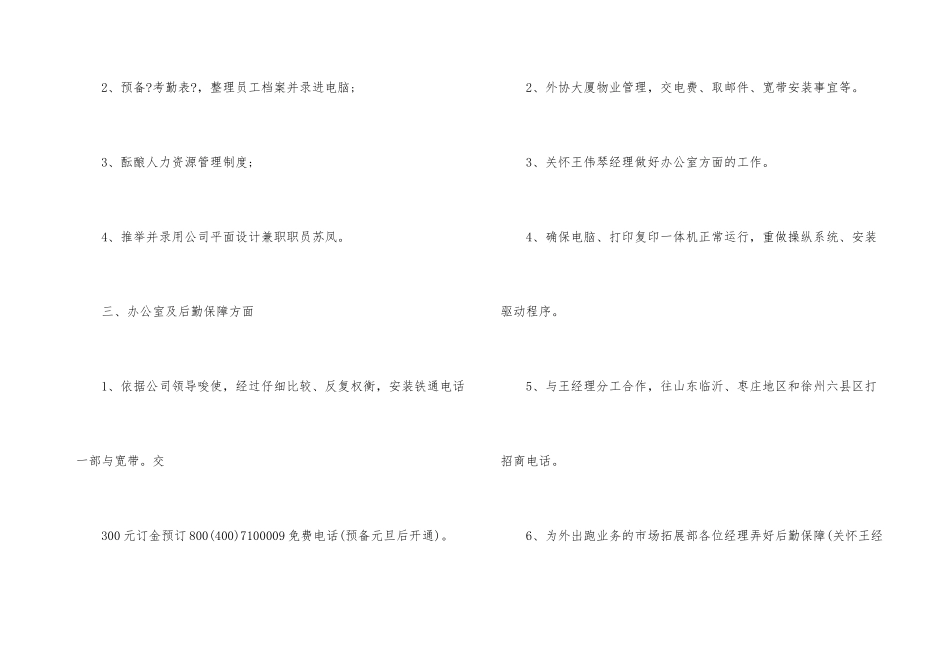 2、预备?考勤表?，整理员工档案并录进电脑；

3、酝酿人力资源管理制度；

4、推举并录用公司平面设计兼职职员苏凤。

三、办公室及后勤保障方面

1、依据公司领导唆使，经过仔细比较、反复权衡，安装铁通电话一部与宽带。交

300元订金预订800(400)7100009免费电话(预备元旦后开通)。

2、外协大厦物业管理，交电费、取邮件、宽带安装事宜等。

3、关怀王伟琴经理做好办公室方面的工作。

4、确保电脑、打印复印一体机正常运行，重做操纵系统、安装驱动程序。

5、与王经理分工合作，往山东临沂、枣庄地区和徐州六县区打招商电话。

6、为外出跑业务的市场拓展部各位经理弄好后勤保障(关怀王经